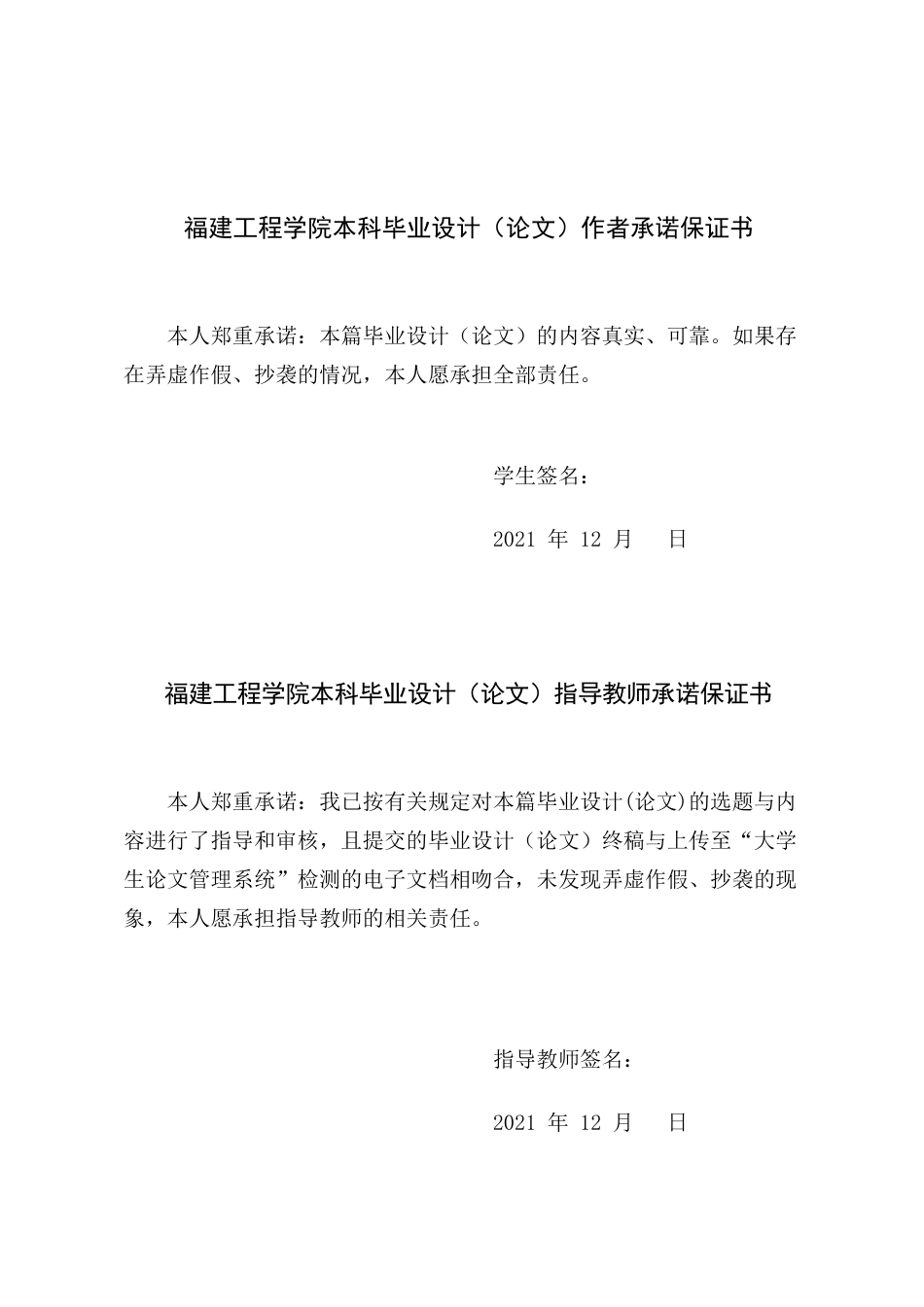 福建工程学院本科毕业设计（论文）作者承诺保证书

本人郑重承诺：本篇毕业设计（论文）的内容真实、可靠。如果存在弄虚作假、抄袭的情况，本人愿承担全部责任。

学生签名：

2021 年 12 月 日

福建工程学院本科毕业设计（论文）指导教师承诺保证书

本人郑重承诺：我已按有关规定对本篇毕业设计(论文)的选题与内容进行了指导和审核，且提交的毕业设计（论文）终稿与上传至“大学生论文管理系统”检测的电子文档相吻合，未发现弄虚作假、抄袭的现象，本人愿承担指导教师的相关责任。

指导教师签名：

2021 年 12 月 日